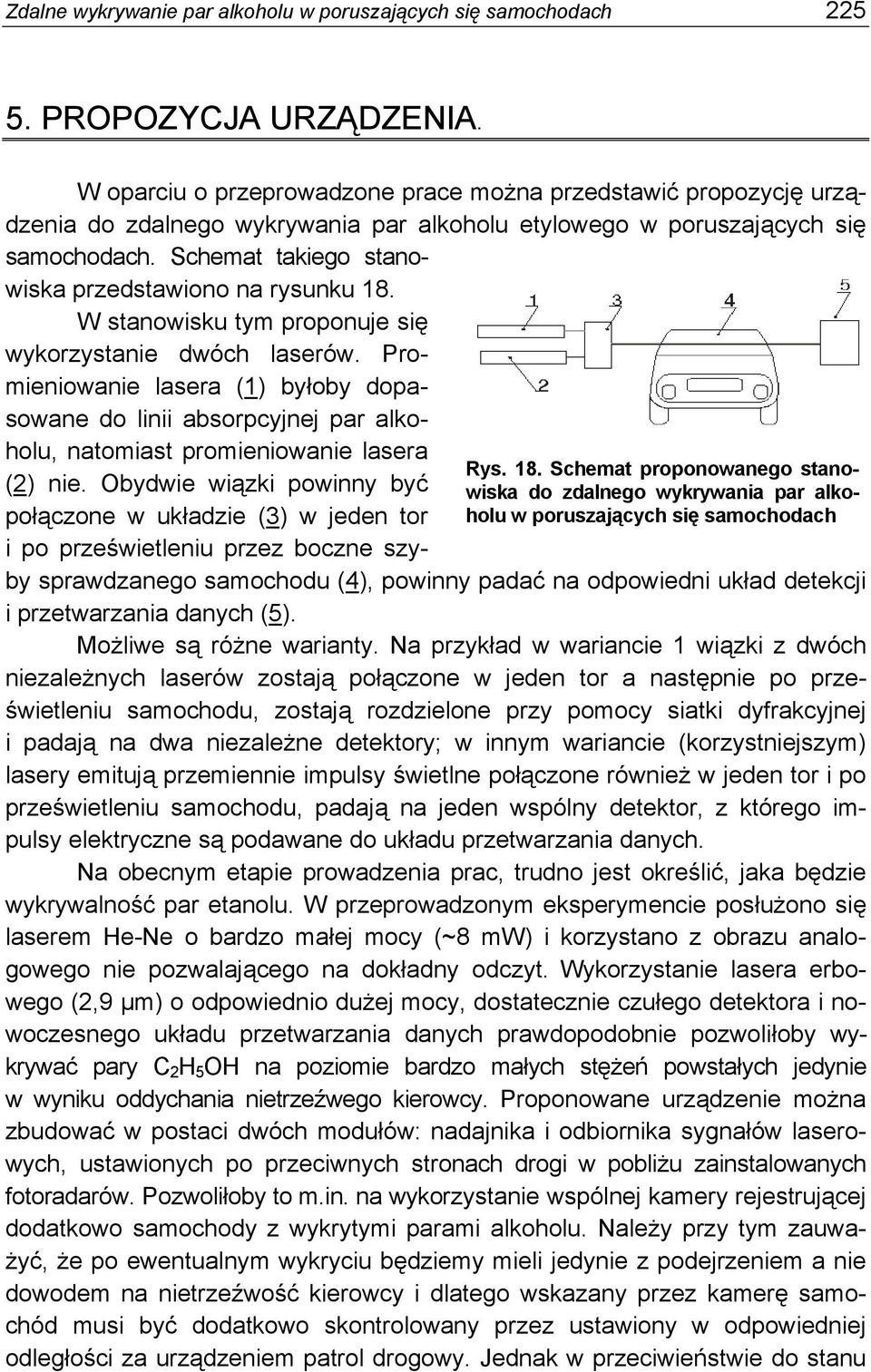 Zdalne wykrywanie par alkoholu w poruszających się samochodach 225

5. PROPOZYCJA URZĄDZENIA.

W oparciu o przeprowadzone prace można przedstawić propozycję urządzenia do zdalnego wykrywania par alkoholu etylowego w poruszających się samochodach. Schemat takiego stanowiska przedstawiono na rysunku 18. W stanowisku tym proponuje się wykorzystanie dwóch laserów. Promieniowanie lasera (1) byłoby dopasowane do linii absorpcyjnej par alkoholu, natomiast promieniowanie lasera (2) nie. Obydwie wiązki powinny być połączone w układzie (3) w jeden tor i po prześwietleniu przez boczne szyby sprawdzanego samochodu (4), powinny padać na odpowiedni układ detekcji i przetwarzania danych (5).

1 3 4 5 2

Rys. 18. Schemat proponowanego stanowiska do zdalnego wykrywania par alkoholu w poruszających się samochodach

Możliwe są różne warianty. Na przykład w wariancie 1 wiązki z dwóch niezależnych laserów zostają połączone w jeden tor a następnie po prześwietleniu samochodu, zostają rozdzielone przy pomocy siatki dyfrakcyjnej i padają na dwa niezależne detektory; w innym wariancie (korzystniejszym) lasery emitują przemiennie impulsy świetlne połączone również w jeden tor i po prześwietleniu samochodu, padają na jeden wspólny detektor, z którego impulsy elektryczne są podawane do układu przetwarzania danych.

Na obecnym etapie prowadzenia prac, trudno jest określić, jaka będzie wykrywalność par etanolu. W przeprowadzonym eksperymencie posłużono się laserem He-Ne o bardzo małej mocy (~8 mW) i korzystano z obrazu analogowego nie pozwalającego na dokładny odczyt. Wykorzystanie lasera erbowego (2,9 µm) o odpowiednio dużej mocy, dostatecznie czułego detektora i nowoczesnego układu przetwarzania danych prawdopodobnie pozwoliłoby wykrywać pary $C_2H_5OH$ na poziomie bardzo małych stężeń powstałych jedynie w wyniku oddychania nietrzeźwego kierowcy. Proponowane urządzenie można zbudować w postaci dwóch modułów: nadajnika i odbiornika sygnałów laserowych, ustawionych po przeciwnych stronach drogi w pobliżu zainstalowanych fotoradarów. Pozwoliłoby to m.in. na wykorzystanie wspólnej kamery rejestrującej dodatkowo samochody z wykrytymi parami alkoholu. Należy przy tym zauważyć, że po ewentualnym wykryciu będziemy mieli jedynie z podejrzeniem a nie dowodem na nietrzeźwość kierowcy i dlatego wskazany przez kamerę samochód musi być dodatkowo skontrolowany przez ustawiony w odpowiedniej odległości za urządzeniem patrol drogowy. Jednak w przeciwieństwie do stanu